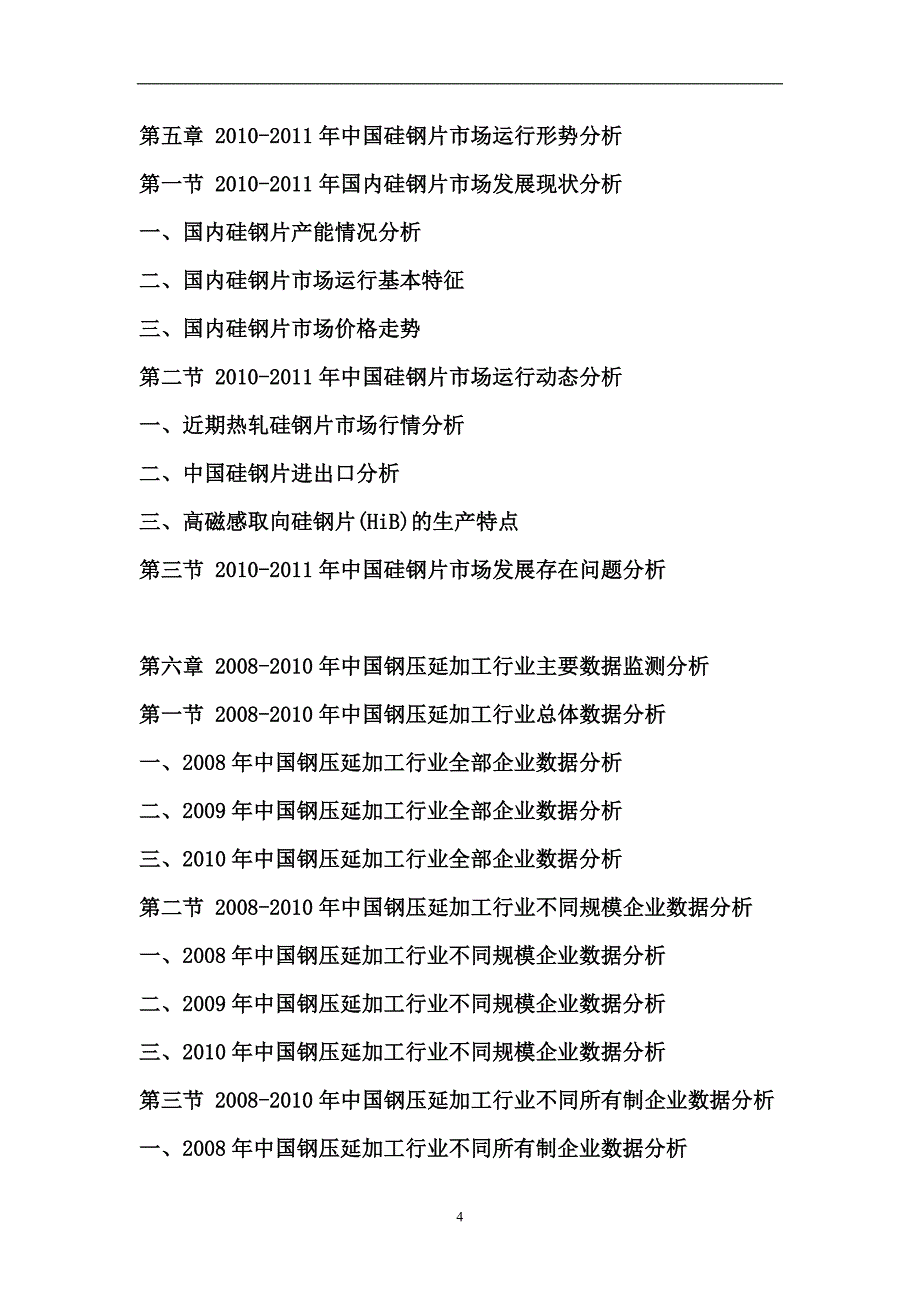 第五章 2010-2011 年中国硅钢片市场运行形势分析

第一节 2010-2011 年国内硅钢片市场发展现状分析

一、国内硅钢片产能情况分析

二、国内硅钢片市场运行基本特征

三、国内硅钢片市场价格走势

第二节 2010-2011 年中国硅钢片市场运行动态分析

一、近期热轧硅钢片市场行情分析

二、中国硅钢片进出口分析

三、高磁感取向硅钢片(HiB)的生产特点

第三节 2010-2011 年中国硅钢片市场发展存在问题分析

第六章 2008-2010 年中国钢压延加工行业主要数据监测分析

第一节 2008-2010 年中国钢压延加工行业总体数据分析

一、2008 年中国钢压延加工行业全部企业数据分析

二、2009 年中国钢压延加工行业全部企业数据分析

三、2010 年中国钢压延加工行业全部企业数据分析

第二节 2008-2010 年中国钢压延加工行业不同规模企业数据分析

一、2008 年中国钢压延加工行业不同规模企业数据分析

二、2009 年中国钢压延加工行业不同规模企业数据分析

三、2010 年中国钢压延加工行业不同规模企业数据分析

第三节 2008-2010 年中国钢压延加工行业不同所有制企业数据分析

一、2008 年中国钢压延加工行业不同所有制企业数据分析

4